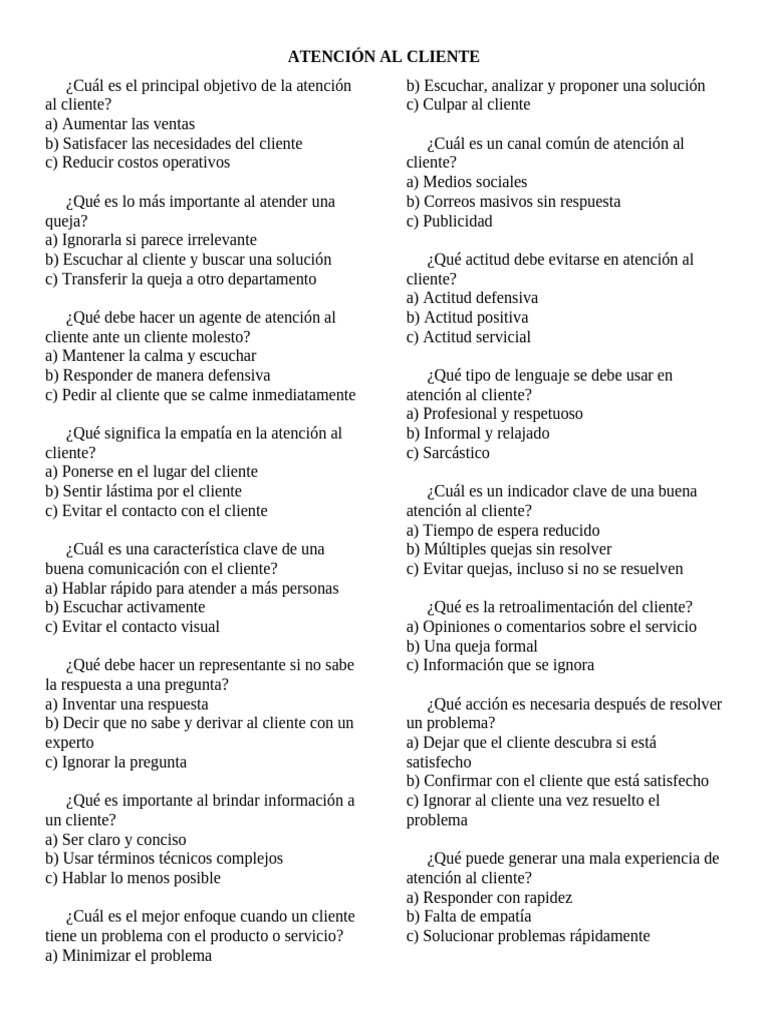 ATENCIÓN AL CLIENTE

¿Cuál es el principal objetivo de la atención al cliente?
a) Aumentar las ventas
b) Satisfacer las necesidades del cliente
c) Reducir costos operativos

¿Qué es lo más importante al atender una queja?
a) Ignorarla si parece irrelevante
b) Escuchar al cliente y buscar una solución
c) Transferir la queja a otro departamento

¿Qué debe hacer un agente de atención al cliente ante un cliente molesto?
a) Mantener la calma y escuchar
b) Responder de manera defensiva
c) Pedir al cliente que se calme inmediatamente

¿Qué significa la empatía en la atención al cliente?
a) Ponerse en el lugar del cliente
b) Sentir lástima por el cliente
c) Evitar el contacto con el cliente

¿Cuál es una característica clave de una buena comunicación con el cliente?
a) Hablar rápido para atender a más personas
b) Escuchar activamente
c) Evitar el contacto visual

¿Qué debe hacer un representante si no sabe la respuesta a una pregunta?
a) Inventar una respuesta
b) Decir que no sabe y derivar al cliente con un experto
c) Ignorar la pregunta

¿Qué es importante al brindar información a un cliente?
a) Ser claro y conciso
b) Usar términos técnicos complejos
c) Hablar lo menos posible

¿Cuál es el mejor enfoque cuando un cliente tiene un problema con el producto o servicio?
a) Minimizar el problema
b) Escuchar, analizar y proponer una solución
c) Culpar al cliente

¿Cuál es un canal común de atención al cliente?
a) Medios sociales
b) Correos masivos sin respuesta
c) Publicidad

¿Qué actitud debe evitarse en atención al cliente?
a) Actitud defensiva
b) Actitud positiva
c) Actitud servicial

¿Qué tipo de lenguaje se debe usar en atención al cliente?
a) Profesional y respetuoso
b) Informal y relajado
c) Sarcástico

¿Cuál es un indicador clave de una buena atención al cliente?
a) Tiempo de espera reducido
b) Múltiples quejas sin resolver
c) Evitar quejas, incluso si no se resuelven

¿Qué es la retroalimentación del cliente?
a) Opiniones o comentarios sobre el servicio
b) Una queja formal
c) Información que se ignora

¿Qué acción es necesaria después de resolver un problema?
a) Dejar que el cliente descubra si está satisfecho
b) Confirmar con el cliente que está satisfecho
c) Ignorar al cliente una vez resuelto el problema

¿Qué puede generar una mala experiencia de atención al cliente?
a) Responder con rapidez
b) Falta de empatía
c) Solucionar problemas rápidamente